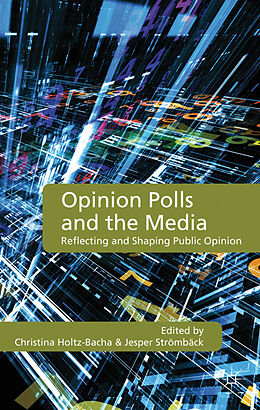 Opinion Polls and the Media
Reflecting and Shaping Public Opinion

Edited by
Christina Holtz-Bacha & Jesper Strömbäck